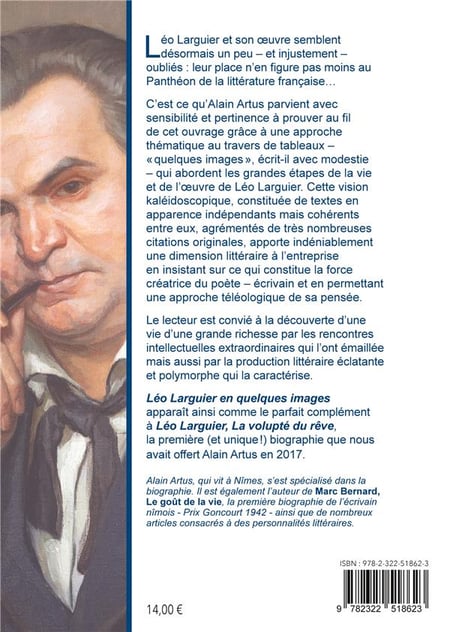 Léo Larguier et son œuvre semblent désormais un peu – et injustement – oubliés : leur place n'en figure pas moins au Panthéon de la littérature française…

C'est ce qu'Alain Artus parvient avec sensibilité et pertinence à prouver au fil de cet ouvrage grâce à une approche thématique au travers de tableaux – « quelques images », écrit-il avec modestie – qui abordent les grandes étapes de la vie et de l'œuvre de Léo Larguier. Cette vision kaléidoscopique, constituée de textes en apparence indépendants mais cohérents entre eux, agrémentés de très nombreuses citations originales, apporte indéniablement une dimension littéraire à l'entreprise en insistant sur ce qui constitue la force créatrice du poète – écrivain et en permettant une approche téléologique de sa pensée.

Le lecteur est convié à la découverte d'une vie d'une grande richesse par les rencontres intellectuelles extraordinaires qui l'ont émaillée mais aussi par la production littéraire éclatante et polymorphe qui la caractérise.

Léo Larguier en quelques images apparaît ainsi comme le parfait complément à Léo Larguier, La volupté du rêve, la première (et unique !) biographie que nous avait offert Alain Artus en 2017.

Alain Artus, qui vit à Nîmes, s'est spécialisé dans la biographie. Il est également l'auteur de Marc Bernard, Le goût de la vie, la première biographie de l'écrivain nîmois - Prix Goncourt 1942 - ainsi que de nombreux articles consacrés à des personnalités littéraires.

ISBN : 978-2-322-51862-3

9 782322 518623

14,00 €